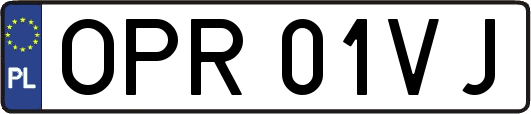 PL

OPR 01VJ